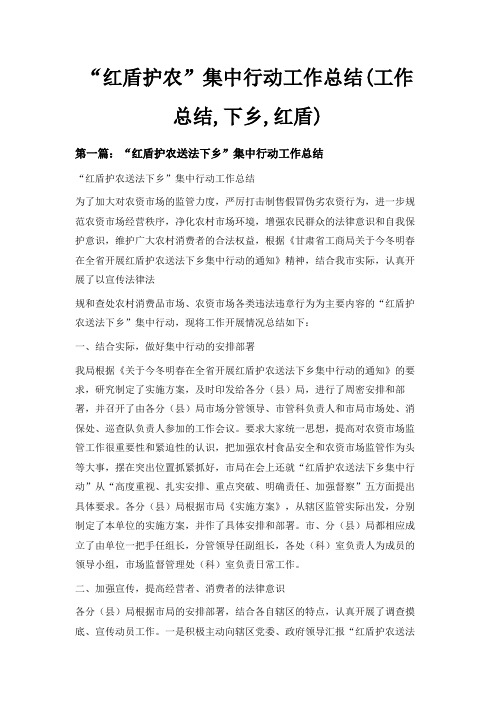 “红盾护农”集中行动工作总结(工作总结,下乡,红盾)

第一篇：“红盾护农送法下乡”集中行动工作总结

“红盾护农送法下乡”集中行动工作总结

为了加大对农资市场的监管力度，严厉打击制售假冒伪劣农资行为，进一步规范农资市场经营秩序，净化农村市场环境，增强农民群众的法律意识和自我保护意识，维护广大农村消费者的合法权益，根据《甘肃省工商局关于今冬明春在全省开展红盾护农送法下乡集中行动的通知》精神，结合我市实际，认真开展了以宣传法律法

规和查处农村消费品市场、农资市场各类违法违章行为为主要内容的“红盾护农送法下乡”集中行动，现将工作开展情况总结如下：

一、结合实际，做好集中行动的安排部署

我局根据《关于今冬明春在全省开展红盾护农送法下乡集中行动的通知》的要求，研究制定了实施方案，及时印发给各分（县）局，进行了周密安排和部署，并召开了由各分（县）局市场分管领导、市管科负责人和市局市场处、消保处、巡查队负责人参加的工作会议。要求大家统一思想，提高对农资市场监管工作很重要性和紧迫性的认识，把加强农村食品安全和农资市场监管作为头等大事，摆在突出位置抓紧抓好，市局在会上还就“红盾护农送法下乡集中行动”从“高度重视、扎实安排、重点突破、明确责任、加强督察”五方面提出具体要求。各分（县）局根据市局《实施方案》，从辖区监管实际出发，分别制定了本单位的实施方案，并作了具体安排和部署。市、分（县）局都相应成立了由单位一把手任组长，分管领导任副组长，各处（科）室负责人为成员的领导小组，市场监督管理处（科）室负责日常工作。

二、加强宣传，提高经营者、消费者的法律意识

各分（县）局根据市局的安排部署，结合各自辖区的特点，认真开展了调查摸底、宣传动员工作。一是积极主动向辖区党委、政府领导汇报“红盾护农送法